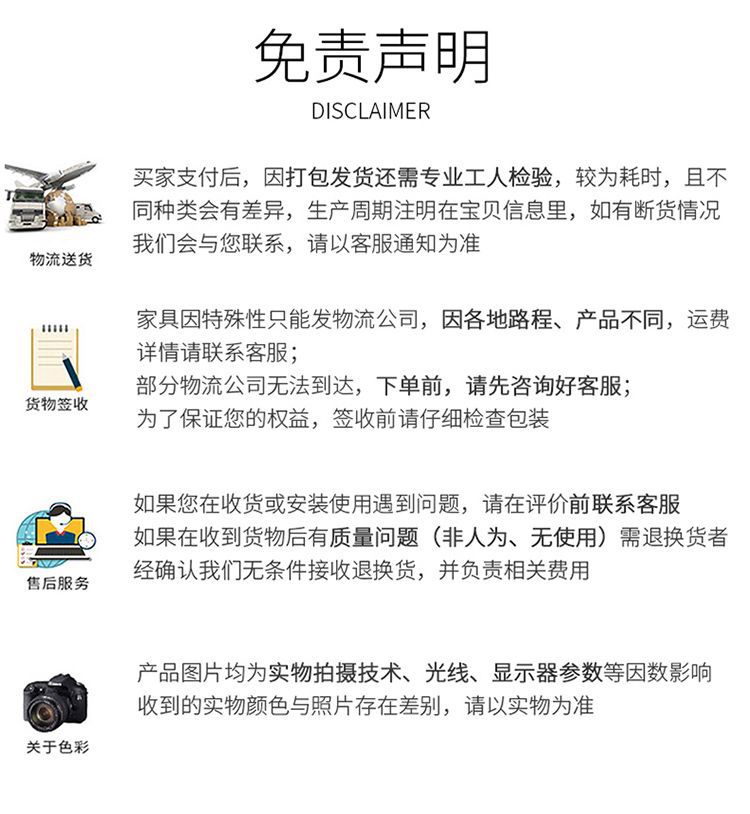 免责声明
DISCLAIMER

物流送货

买家支付后，因打包发货还需专业工人检验，较为耗时，且不同种类会有差异，生产周期注明在宝贝信息里，如有断货情况我们会与您联系，请以客服通知为准

货物签收

家具因特殊性只能发物流公司，因各地路程、产品不同，运费详情请联系客服；
部分物流公司无法到达，下单前，请先咨询好客服；
为了保证您的权益，签收前请仔细检查包装

售后服务

如果您在收货或安装使用遇到问题，请在评价前联系客服
如果在收到货物后有质量问题（非人为、无使用）需退换货者经确认我们无条件接收退换货，并负责相关费用

关于色彩

产品图片均为实物拍摄技术、光线、显示器参数等因数影响收到的实物颜色与照片存在差别，请以实物为准